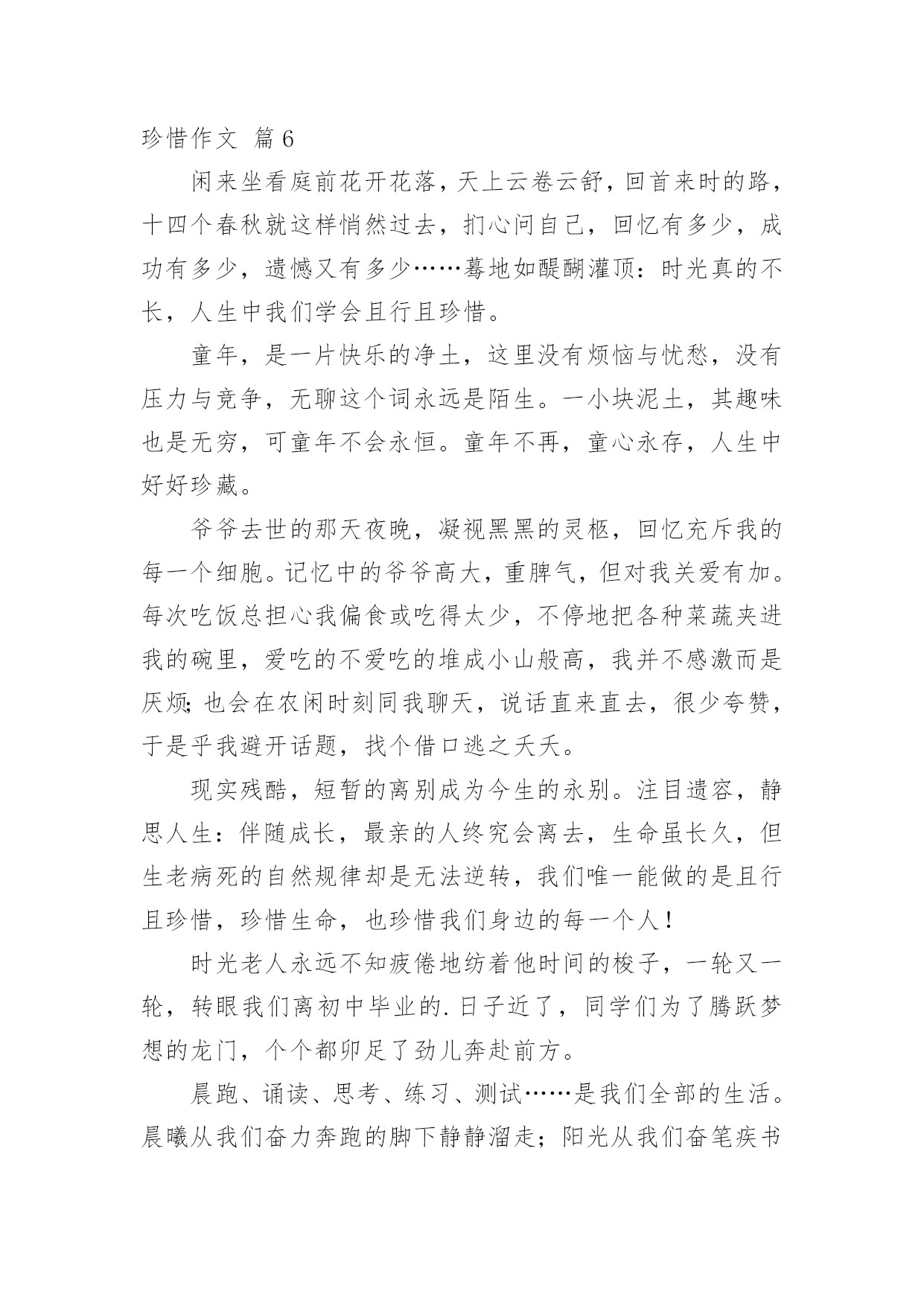 珍惜作文 篇6

闲来坐看庭前花开花落，天上云卷云舒，回首来时的路，十四个春秋就这样悄然过去，扪心问自己，回忆有多少，成功有多少，遗憾又有多少……蓦地如醍醐灌顶：时光真的不长，人生中我们学会且行且珍惜。

童年，是一片快乐的净土，这里没有烦恼与忧愁，没有压力与竞争，无聊这个词永远是陌生。一小块泥土，其趣味也是无穷，可童年不会永恒。童年不再，童心永存，人生中好好珍藏。

爷爷去世的那天夜晚，凝视黑黑的灵柩，回忆充斥我的每一个细胞。记忆中的爷爷高大，重脾气，但对我关爱有加。每次吃饭总担心我偏食或吃得太少，不停地把各种菜蔬夹进我的碗里，爱吃的不爱吃的堆成小山般高，我并不感激而是厌烦；也会在农闲时刻同我聊天，说话直来直去，很少夸赞，于是乎我避开话题，找个借口逃之夭夭。

现实残酷，短暂的离别成为今生的永别。注目遗容，静思人生：伴随成长，最亲的人终究会离去，生命虽长久，但生老病死的自然规律却是无法逆转，我们唯一能做的是且行且珍惜，珍惜生命，也珍惜我们身边的每一个人！

时光老人永远不知疲倦地纺着他时间的梭子，一轮又一轮，转眼我们离初中毕业的.日子近了，同学们为了腾跃梦想的龙门，个个都卯足了劲儿奔赴前方。

晨跑、诵读、思考、练习、测试……是我们全部的生活。晨曦从我们奋力奔跑的脚下静静溜走；阳光从我们奋笔疾书